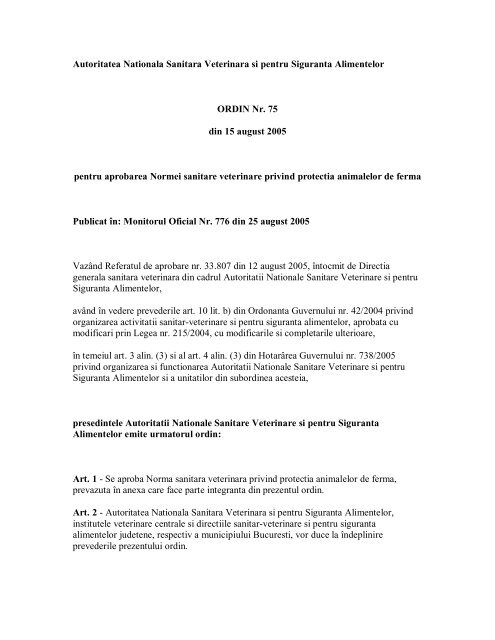 Autoritatea Nationala Sanitara Veterinara si pentru Siguranta Alimentelor

ORDIN Nr. 75

din 15 august 2005

pentru aprobarea Normei sanitare veterinare privind protectia animalelor de ferma

Publicat în: Monitorul Oficial Nr. 776 din 25 august 2005

Vazând Referatul de aprobare nr. 33.807 din 12 august 2005, întocmit de Directia generala sanitara veterinara din cadrul Autoritatii Nationale Sanitare Veterinare si pentru Siguranta Alimentelor,

având în vedere prevederile art. 10 lit. b) din Ordonanta Guvernului nr. 42/2004 privind organizarea activitatii sanitar-veterinare si pentru siguranta alimentelor, aprobata cu modificari prin Legea nr. 215/2004, cu modificarile si completarile ulterioare,

în temeiul art. 3 alin. (3) si al art. 4 alin. (3) din Hotarârea Guvernului nr. 738/2005 privind organizarea si functionarea Autoritatii Nationale Sanitare Veterinare si pentru Siguranta Alimentelor si a unitatilor din subordinea acesteia,

presedintele Autoritatii Nationale Sanitare Veterinare si pentru Siguranta Alimentelor emite urmatorul ordin:

Art. 1 - Se aproba Norma sanitara veterinara privind protectia animalelor de ferma, prevazuta în anexa care face parte integranta din prezentul ordin.

Art. 2 - Autoritatea Nationala Sanitara Veterinara si pentru Siguranta Alimentelor, institutele veterinare centrale si directiile sanitar-veterinare si pentru siguranta alimentelor judetene, respectiv a municipiului Bucuresti, vor duce la îndeplinire prevederile prezentului ordin.